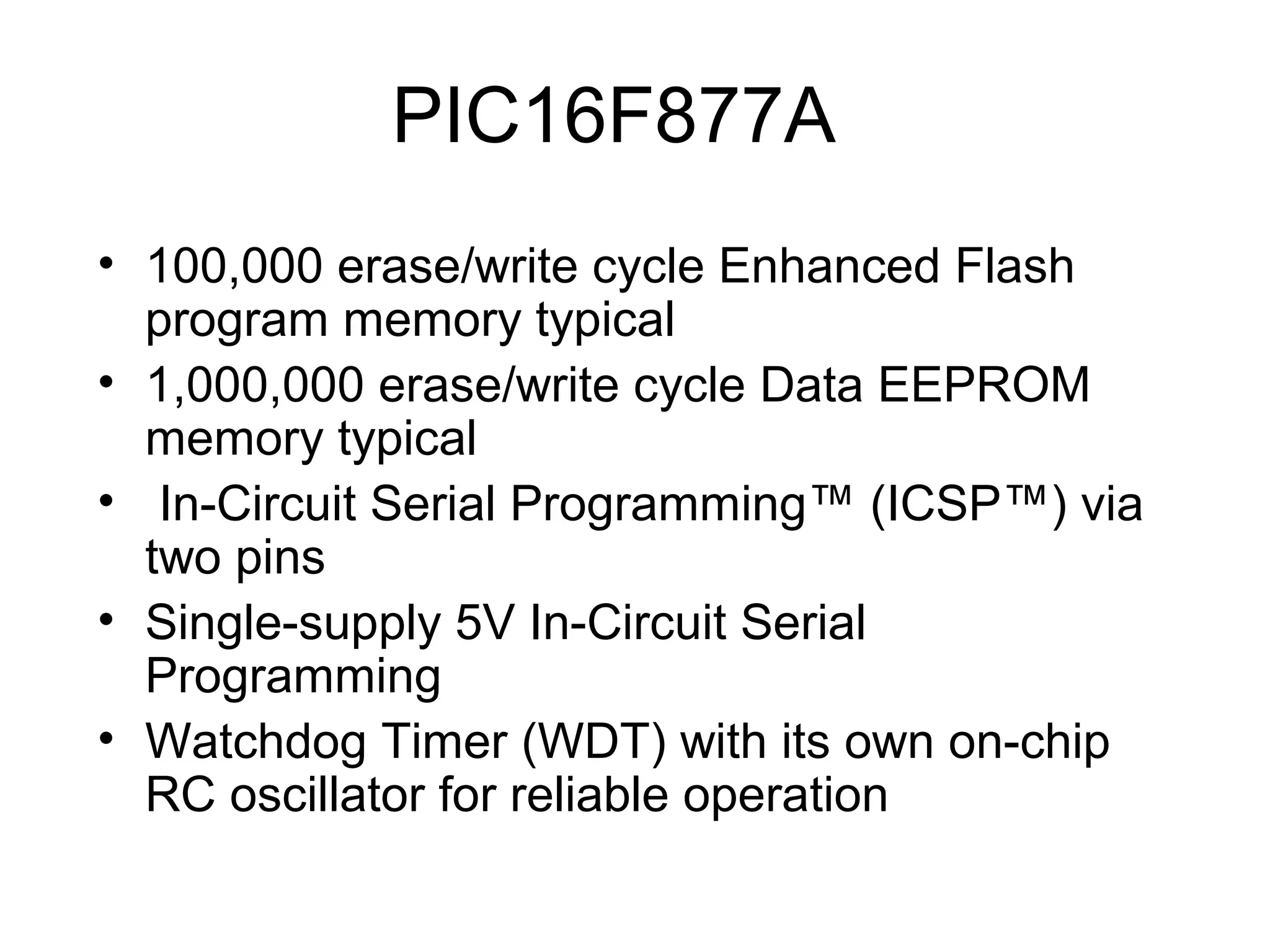 PIC16F877A

• 100,000 erase/write cycle Enhanced Flash program memory typical
• 1,000,000 erase/write cycle Data EEPROM memory typical
• In-Circuit Serial Programming™ (ICSP™) via two pins
• Single-supply 5V In-Circuit Serial Programming
• Watchdog Timer (WDT) with its own on-chip RC oscillator for reliable operation